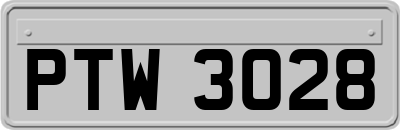 PTW 3028